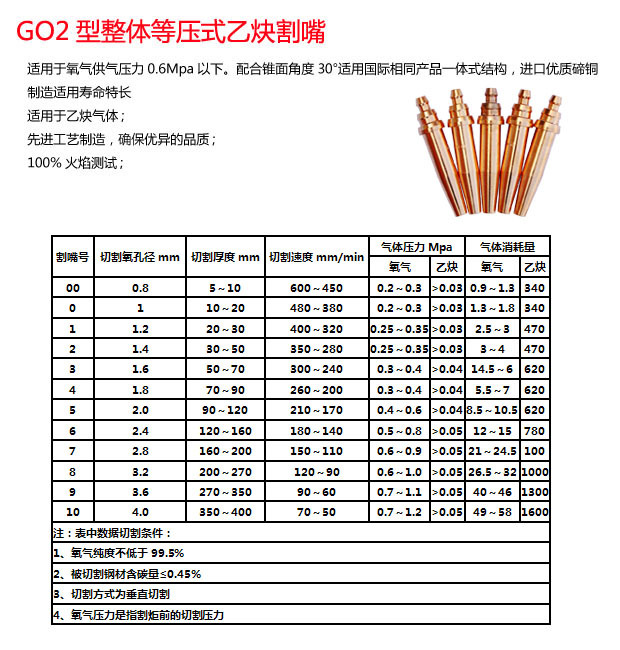 GO2 型整体等压式乙炔割嘴

适用于氧气供气压力 0.6Mpa 以下。配合锥面角度 30°适用国际相同产品一体式结构，进口优质碲铜制造适用寿命特长

适用于乙炔气体；

先进工艺制造，确保优异的品质；

100% 火焰测试；

| 割嘴号 | 切割氧孔径 mm | 切割厚度 mm | 切割速度 mm/min | 气体压力 Mpa 氧气 | 气体压力 Mpa 乙炔 | 气体消耗量 氧气 | 气体消耗量 乙炔 |
|---|---|---|---|---|---|---|---|
| 00 | 0.8 | 5～10 | 600～450 | 0.2～0.3 | >0.03 | 0.9～1.3 | 340 |
| 0 | 1 | 10～20 | 480～380 | 0.2～0.3 | >0.03 | 1.3～1.8 | 340 |
| 1 | 1.2 | 20～30 | 400～320 | 0.25～0.35 | >0.03 | 2.5～3 | 470 |
| 2 | 1.4 | 30～50 | 350～280 | 0.25～0.35 | >0.03 | 3～4 | 470 |
| 3 | 1.6 | 50～70 | 300～240 | 0.3～0.4 | >0.04 | 14.5～6 | 620 |
| 4 | 1.8 | 70～90 | 260～200 | 0.3～0.4 | >0.04 | 5.5～7 | 620 |
| 5 | 2.0 | 90～120 | 210～170 | 0.4～0.6 | >0.04 | 8.5～10.5 | 620 |
| 6 | 2.4 | 120～160 | 180～140 | 0.5～0.8 | >0.05 | 12～15 | 780 |
| 7 | 2.8 | 160～200 | 150～110 | 0.6～0.9 | >0.05 | 21～24.5 | 100 |
| 8 | 3.2 | 200～270 | 120～90 | 0.6～1.0 | >0.05 | 26.5～32 | 1000 |
| 9 | 3.6 | 270～350 | 90～60 | 0.7～1.1 | >0.05 | 40～46 | 1300 |
| 10 | 4.0 | 350～400 | 70～50 | 0.7～1.2 | >0.05 | 49～58 | 1600 |

注：表中数据切割条件：

1、氧气纯度不低于 99.5%

2、被切割钢材含碳量≤0.45%

3、切割方式为垂直切割

4、氧气压力是指割炬前的切割压力